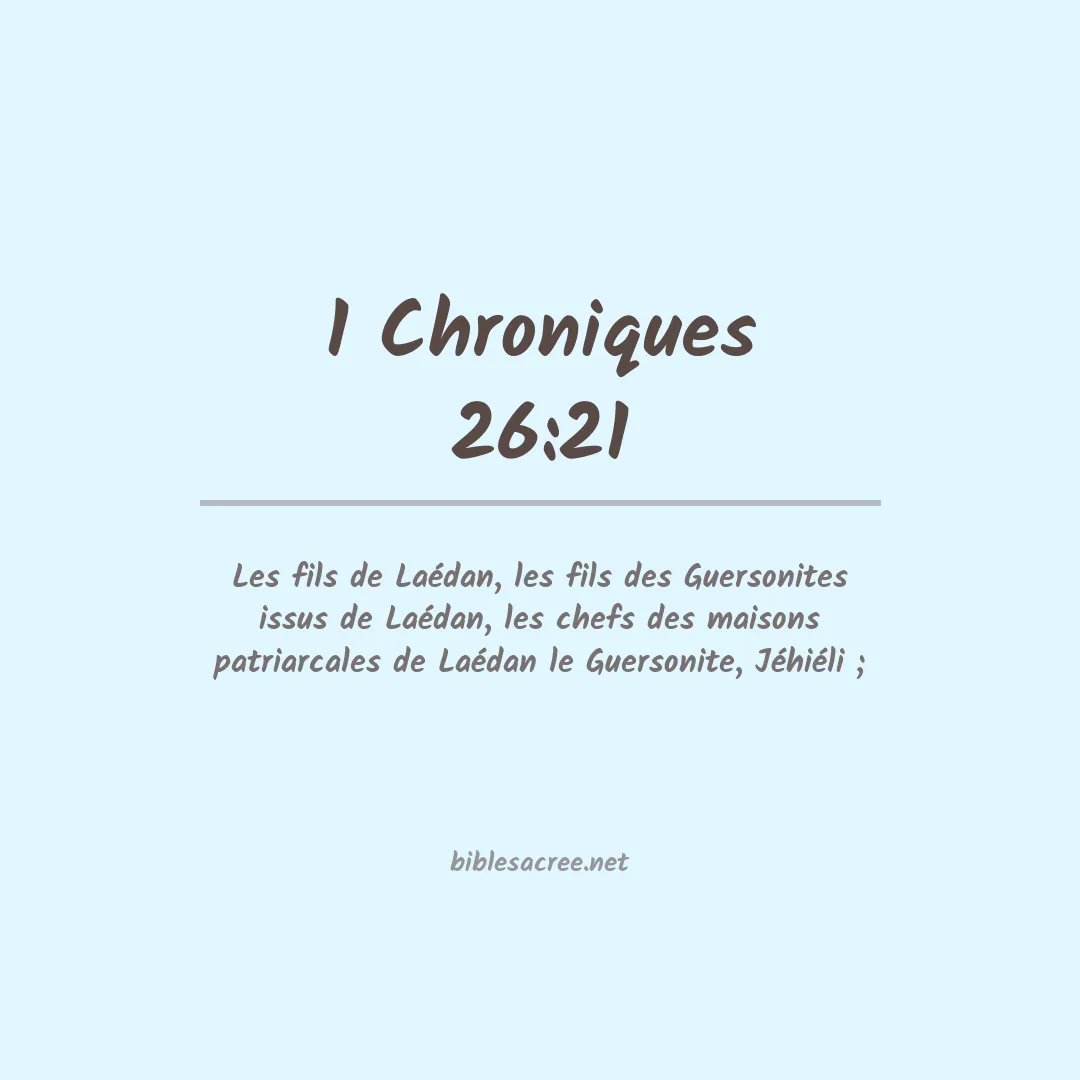 1 Chroniques 26:21

Les fils de Laédan, les fils des Guersonites issus de Laédan, les chefs des maisons patriarcales de Laédan le Guersonite, Jéhiéli ;

biblesacree.net